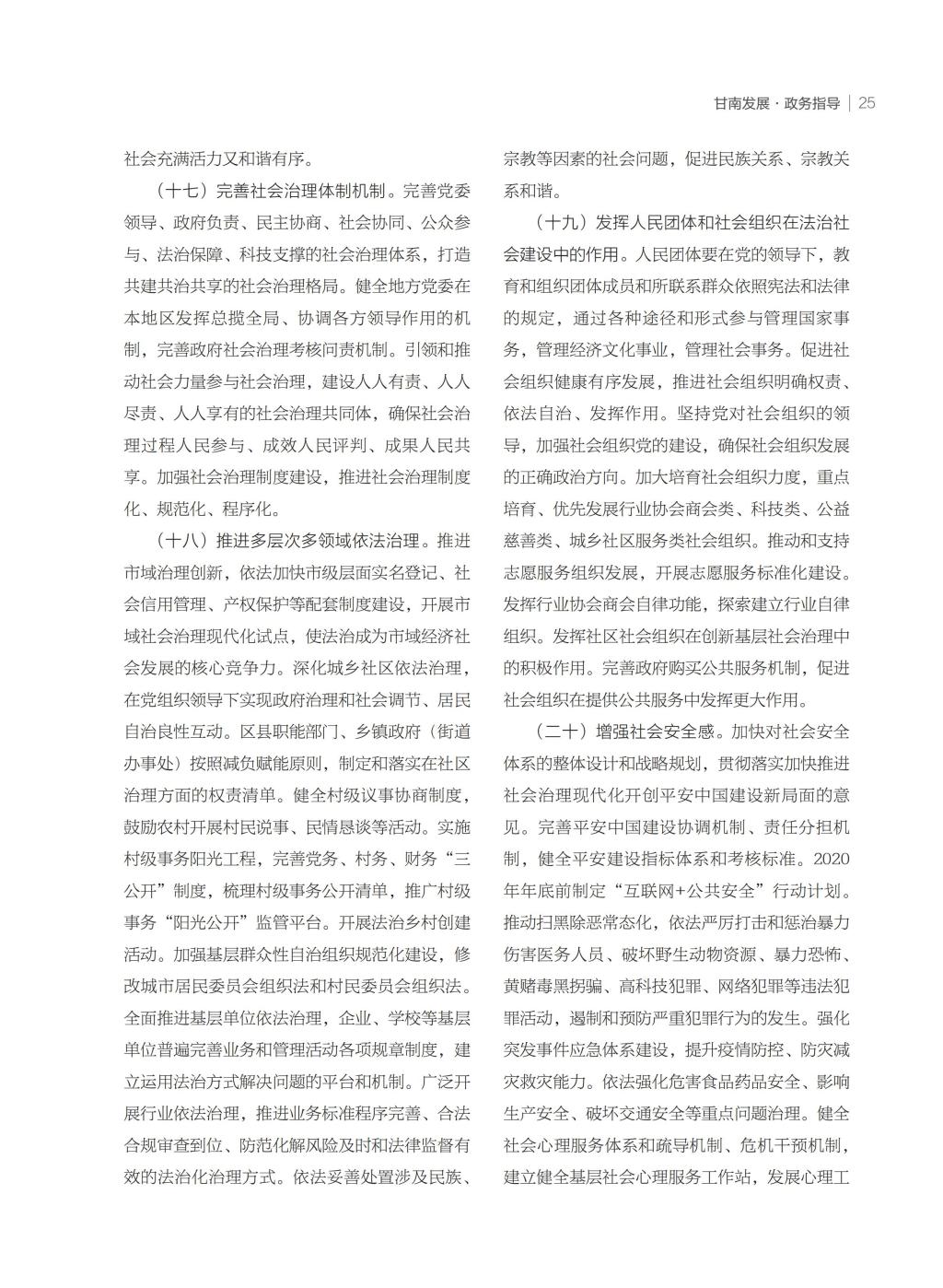 甘南发展·政务指导 | 25

社会充满活力又和谐有序。

（十七）完善社会治理体制机制。完善党委领导、政府负责、民主协商、社会协同、公众参与、法治保障、科技支撑的社会治理体系，打造共建共治共享的社会治理格局。健全地方党委在本地区发挥总揽全局、协调各方领导作用的机制，完善政府社会治理考核问责机制。引领和推动社会力量参与社会治理，建设人人有责、人人尽责、人人享有的社会治理共同体，确保社会治理过程人民参与、成效人民评判、成果人民共享。加强社会治理制度建设，推进社会治理制度化、规范化、程序化。

（十八）推进多层次多领域依法治理。推进市域治理创新，依法加快市级层面实名登记、社会信用管理、产权保护等配套制度建设，开展市域社会治理现代化试点，使法治成为市域经济社会发展的核心竞争力。深化城乡社区依法治理，在党组织领导下实现政府治理和社会调节、居民自治良性互动。区县职能部门、乡镇政府（街道办事处）按照减负赋能原则，制定和落实在社区治理方面的权责清单。健全村级议事协商制度，鼓励农村开展村民说事、民情恳谈等活动。实施村级事务阳光工程，完善党务、村务、财务“三公开”制度，梳理村级事务公开清单，推广村级事务“阳光公开”监管平台。开展法治乡村创建活动。加强基层群众性自治组织规范化建设，修改城市居民委员会组织法和村民委员会组织法。全面推进基层单位依法治理，企业、学校等基层单位普遍完善业务和管理活动各项规章制度，建立运用法治方式解决问题的平台和机制。广泛开展行业依法治理，推进业务标准程序完善、合法合规审查到位、防范化解风险及时和法律监督有效的法治化治理方式。依法妥善处置涉及民族、宗教等因素的社会问题，促进民族关系、宗教关系和谐。

（十九）发挥人民团体和社会组织在法治社会建设中的作用。人民团体要在党的领导下，教育和组织团体成员和所联系群众依照宪法和法律的规定，通过各种途径和形式参与管理国家事务，管理经济文化事业，管理社会事务。促进社会组织健康有序发展，推进社会组织明确权责、依法自治、发挥作用。坚持党对社会组织的领导，加强社会组织党的建设，确保社会组织发展的正确政治方向。加大培育社会组织力度，重点培育、优先发展行业协会商会类、科技类、公益慈善类、城乡社区服务类社会组织。推动和支持志愿服务组织发展，开展志愿服务标准化建设。发挥行业协会商会自律功能，探索建立行业自律组织。发挥社区社会组织在创新基层社会治理中的积极作用。完善政府购买公共服务机制，促进社会组织在提供公共服务中发挥更大作用。

（二十）增强社会安全感。加快对社会安全体系的整体设计和战略规划，贯彻落实加快推进社会治理现代化开创平安中国建设新局面的意见。完善平安中国建设协调机制、责任分担机制，健全平安建设指标体系和考核标准。2020年年底前制定“互联网+公共安全”行动计划。推动扫黑除恶常态化，依法严厉打击和惩治暴力伤害医务人员、破坏野生动物资源、暴力恐怖、黄赌毒黑拐骗、高科技犯罪、网络犯罪等违法犯罪活动，遏制和预防严重犯罪行为的发生。强化突发事件应急体系建设，提升疫情防控、防灾减灾救灾能力。依法强化危害食品药品安全、影响生产安全、破坏交通安全等重点问题治理。健全社会心理服务体系和疏导机制、危机干预机制，建立健全基层社会心理服务工作站，发展心理工